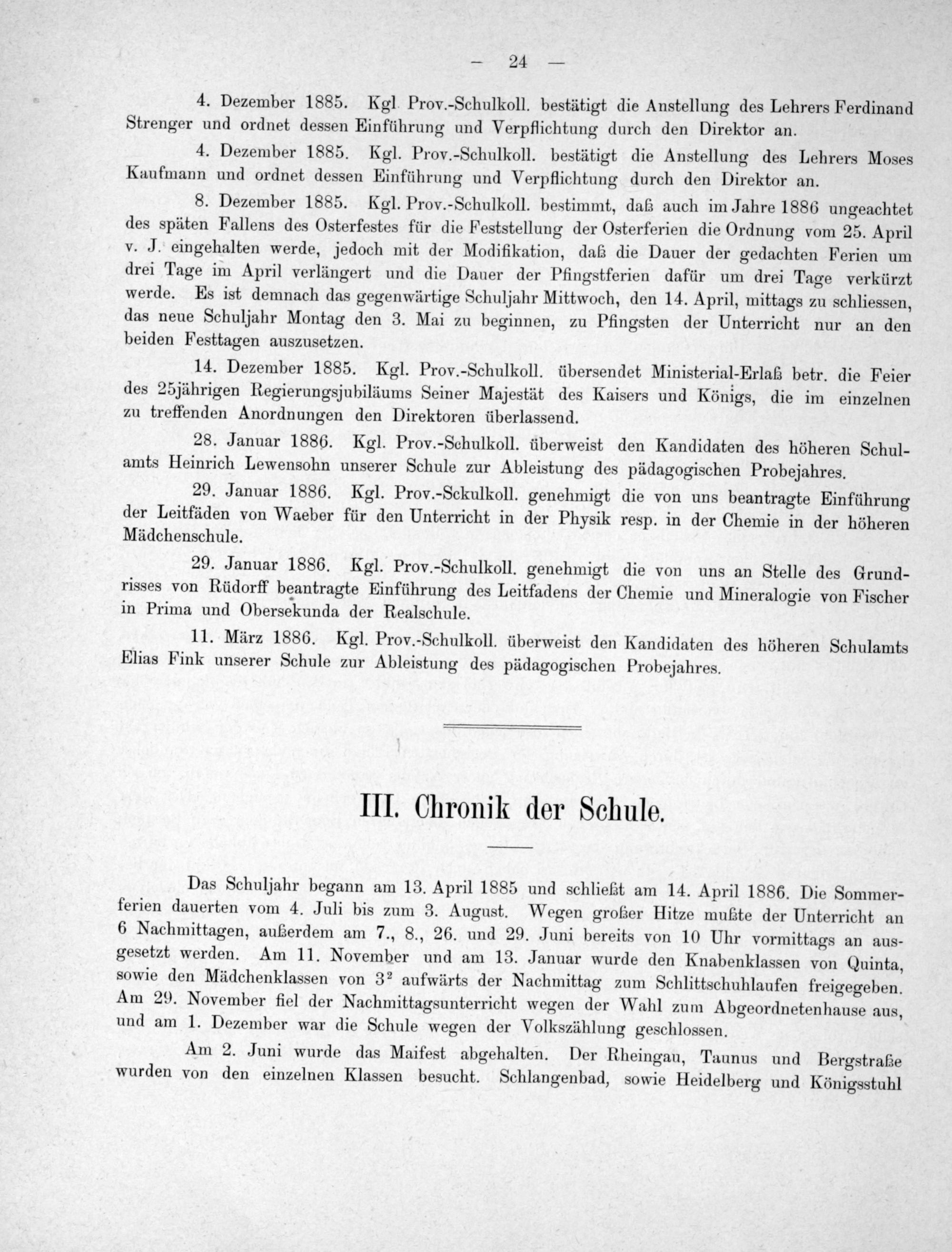 — 24 —

4. Dezember 1885. Kgl. Prov.-Schulkoll. bestätigt die Anstellung des Lehrers Ferdinand Strenger und ordnet dessen Einführung und Verpflichtung durch den Direktor an.

4. Dezember 1885. Kgl. Prov.-Schulkoll. bestätigt die Anstellung des Lehrers Moses Kaufmann und ordnet dessen Einführung und Verpflichtung durch den Direktor an.

8. Dezember 1885. Kgl. Prov.-Schulkoll. bestimmt, daß auch im Jahre 1886 ungeachtet des späten Fallens des Osterfestes für die Feststellung der Osterferien die Ordnung vom 25. April v. J. eingehalten werde, jedoch mit der Modifikation, daß die Dauer der gedachten Ferien um drei Tage im April verlängert und die Dauer der Pfingstferien dafür um drei Tage verkürzt werde. Es ist demnach das gegenwärtige Schuljahr Mittwoch, den 14. April, mittags zu schliessen, das neue Schuljahr Montag den 3. Mai zu beginnen, zu Pfingsten der Unterricht nur an den beiden Festtagen auszusetzen.

14. Dezember 1885. Kgl. Prov.-Schulkoll. übersendet Ministerial-Erlaß betr. die Feier des 25jährigen Regierungsjubiläums Seiner Majestät des Kaisers und Königs, die im einzelnen zu treffenden Anordnungen den Direktoren überlassend.

28. Januar 1886. Kgl. Prov.-Schulkoll. überweist den Kandidaten des höheren Schulamts Heinrich Lewensohn unserer Schule zur Ableistung des pädagogischen Probejahres.

29. Januar 1886. Kgl. Prov.-Sckulkoll. genehmigt die von uns beantragte Einführung der Leitfäden von Waeber für den Unterricht in der Physik resp. in der Chemie in der höheren Mädchenschule.

29. Januar 1886. Kgl. Prov.-Schulkoll. genehmigt die von uns an Stelle des Grundrisses von Rüdorff beantragte Einführung des Leitfadens der Chemie und Mineralogie von Fischer in Prima und Obersekunda der Realschule.

11. März 1886. Kgl. Prov.-Schulkoll. überweist den Kandidaten des höheren Schulamts Elias Fink unserer Schule zur Ableistung des pädagogischen Probejahres.

III. Chronik der Schule.

Das Schuljahr begann am 13. April 1885 und schließt am 14. April 1886. Die Sommerferien dauerten vom 4. Juli bis zum 3. August. Wegen großer Hitze mußte der Unterricht an 6 Nachmittagen, außerdem am 7., 8., 26. und 29. Juni bereits von 10 Uhr vormittags an ausgesetzt werden. Am 11. November und am 13. Januar wurde den Knabenklassen von Quinta, sowie den Mädchenklassen von $3^2$ aufwärts der Nachmittag zum Schlittschuhlaufen freigegeben. Am 29. November fiel der Nachmittagsunterricht wegen der Wahl zum Abgeordnetenhause aus, und am 1. Dezember war die Schule wegen der Volkszählung geschlossen.

Am 2. Juni wurde das Maifest abgehalten. Der Rheingau, Taunus und Bergstraße wurden von den einzelnen Klassen besucht. Schlangenbad, sowie Heidelberg und Königsstuhl